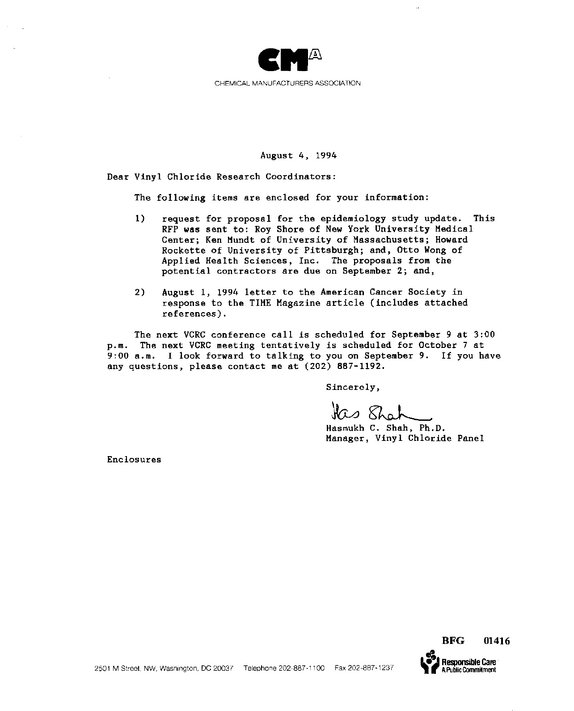 CMA

CHEMICAL MANUFACTURERS ASSOCIATION

August 4, 1994

Dear Vinyl Chloride Research Coordinators:

The following items are enclosed for your information:

1) request for proposal for the epidemiology study update. This RFP was sent to: Roy Shore of New York University Medical Center; Ken Mundt of University of Massachusetts; Howard Rockette of University of Pittsburgh; and, Otto Wong of Applied Health Sciences, Inc. The proposals from the potential contractors are due on September 2; and,

2) August 1, 1994 letter to the American Cancer Society in response to the TIME Magazine article (includes attached references).

The next VCRC conference call is scheduled for September 9 at 3:00 p.m. The next VCRC meeting tentatively is scheduled for October 7 at 9:00 a.m. I look forward to talking to you on September 9. If you have any questions, please contact me at (202) 887-1192.

Sincerely,

Has Shah

Hasmukh C. Shah, Ph.D.
Manager, Vinyl Chloride Panel

Enclosures

BFG 01416

2501 M Street, NW, Washington, DC 20037 Telephone 202-887-1100 Fax 202-887-1237

Responsible Care
A Public Commitment